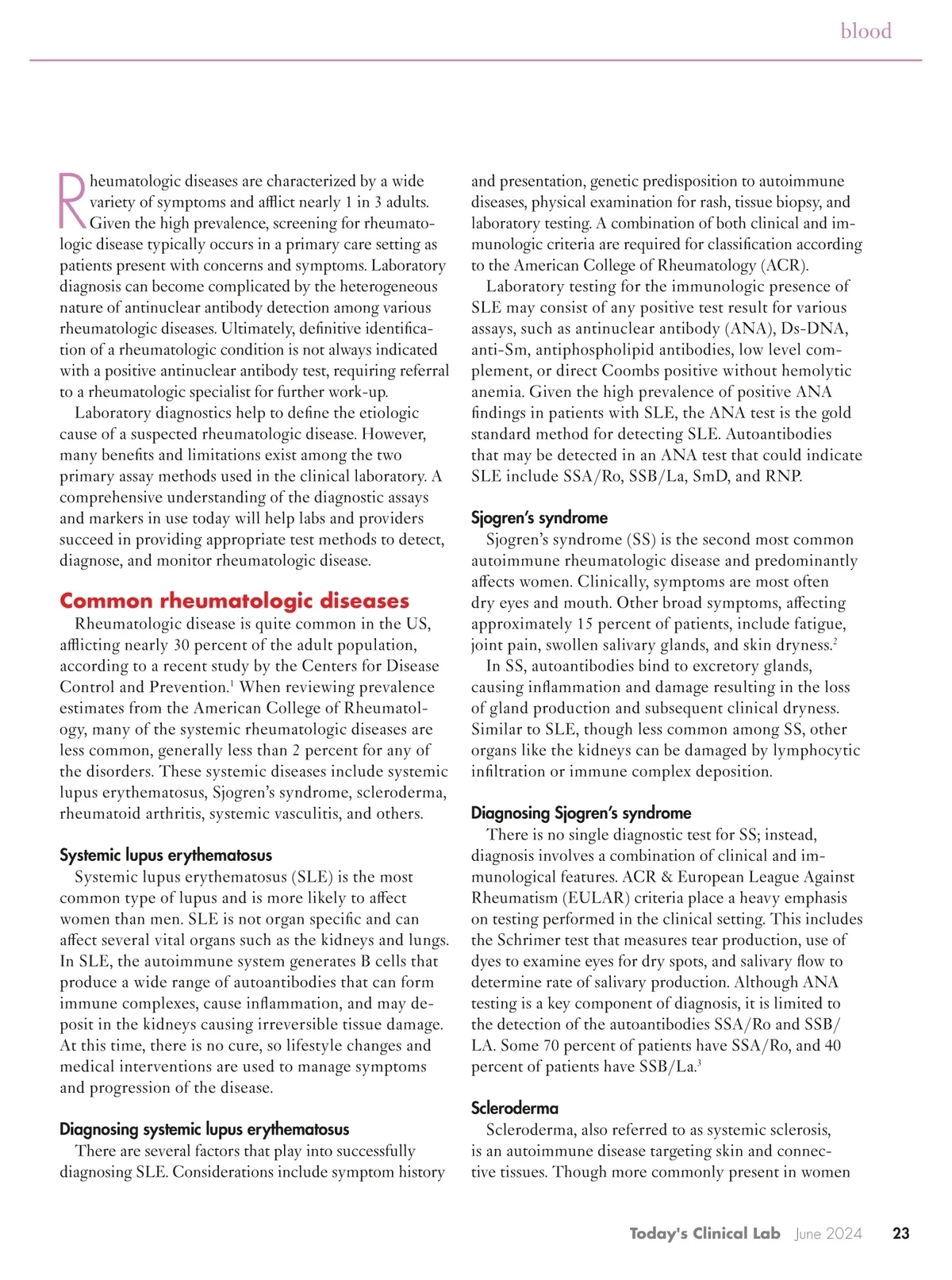 blood

Rheumatologic diseases are characterized by a wide variety of symptoms and afflict nearly 1 in 3 adults. Given the high prevalence, screening for rheumatologic disease typically occurs in a primary care setting as patients present with concerns and symptoms. Laboratory diagnosis can become complicated by the heterogeneous nature of antinuclear antibody detection among various rheumatologic diseases. Ultimately, definitive identification of a rheumatologic condition is not always indicated with a positive antinuclear antibody test, requiring referral to a rheumatologic specialist for further work-up.

Laboratory diagnostics help to define the etiologic cause of a suspected rheumatologic disease. However, many benefits and limitations exist among the two primary assay methods used in the clinical laboratory. A comprehensive understanding of the diagnostic assays and markers in use today will help labs and providers succeed in providing appropriate test methods to detect, diagnose, and monitor rheumatologic disease.

Common rheumatologic diseases

Rheumatologic disease is quite common in the US, afflicting nearly 30 percent of the adult population, according to a recent study by the Centers for Disease Control and Prevention.$^1$ When reviewing prevalence estimates from the American College of Rheumatology, many of the systemic rheumatologic diseases are less common, generally less than 2 percent for any of the disorders. These systemic diseases include systemic lupus erythematosus, Sjogren's syndrome, scleroderma, rheumatoid arthritis, systemic vasculitis, and others.

Systemic lupus erythematosus

Systemic lupus erythematosus (SLE) is the most common type of lupus and is more likely to affect women than men. SLE is not organ specific and can affect several vital organs such as the kidneys and lungs. In SLE, the autoimmune system generates B cells that produce a wide range of autoantibodies that can form immune complexes, cause inflammation, and may deposit in the kidneys causing irreversible tissue damage. At this time, there is no cure, so lifestyle changes and medical interventions are used to manage symptoms and progression of the disease.

Diagnosing systemic lupus erythematosus

There are several factors that play into successfully diagnosing SLE. Considerations include symptom history and presentation, genetic predisposition to autoimmune diseases, physical examination for rash, tissue biopsy, and laboratory testing. A combination of both clinical and immunologic criteria are required for classification according to the American College of Rheumatology (ACR).

Laboratory testing for the immunologic presence of SLE may consist of any positive test result for various assays, such as antinuclear antibody (ANA), Ds-DNA, anti-Sm, antiphospholipid antibodies, low level complement, or direct Coombs positive without hemolytic anemia. Given the high prevalence of positive ANA findings in patients with SLE, the ANA test is the gold standard method for detecting SLE. Autoantibodies that may be detected in an ANA test that could indicate SLE include SSA/Ro, SSB/La, SmD, and RNP.

Sjogren's syndrome

Sjogren's syndrome (SS) is the second most common autoimmune rheumatologic disease and predominantly affects women. Clinically, symptoms are most often dry eyes and mouth. Other broad symptoms, affecting approximately 15 percent of patients, include fatigue, joint pain, swollen salivary glands, and skin dryness.$^2$

In SS, autoantibodies bind to excretory glands, causing inflammation and damage resulting in the loss of gland production and subsequent clinical dryness. Similar to SLE, though less common among SS, other organs like the kidneys can be damaged by lymphocytic infiltration or immune complex deposition.

Diagnosing Sjogren's syndrome

There is no single diagnostic test for SS; instead, diagnosis involves a combination of clinical and immunological features. ACR & European League Against Rheumatism (EULAR) criteria place a heavy emphasis on testing performed in the clinical setting. This includes the Schrimer test that measures tear production, use of dyes to examine eyes for dry spots, and salivary flow to determine rate of salivary production. Although ANA testing is a key component of diagnosis, it is limited to the detection of the autoantibodies SSA/Ro and SSB/LA. Some 70 percent of patients have SSA/Ro, and 40 percent of patients have SSB/La.$^3$

Scleroderma

Scleroderma, also referred to as systemic sclerosis, is an autoimmune disease targeting skin and connective tissues. Though more commonly present in women

Today's Clinical Lab June 2024 23